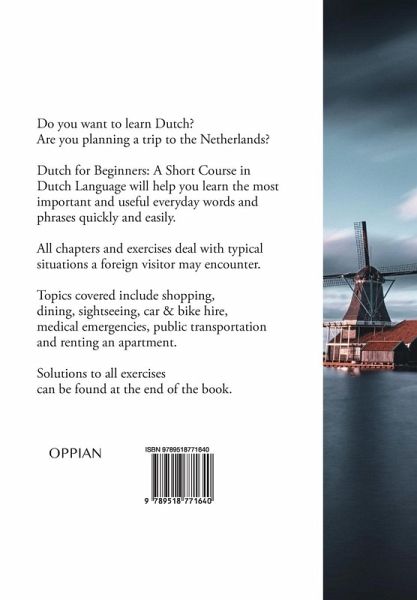 Do you want to learn Dutch?
Are you planning a trip to the Netherlands?

Dutch for Beginners: A Short Course in Dutch Language will help you learn the most important and useful everyday words and phrases quickly and easily.

All chapters and exercises deal with typical situations a foreign visitor may encounter.

Topics covered include shopping, dining, sightseeing, car & bike hire, medical emergencies, public transportation and renting an apartment.

Solutions to all exercises can be found at the end of the book.

OPPIAN

ISBN 9789518771640

9 789518 771640